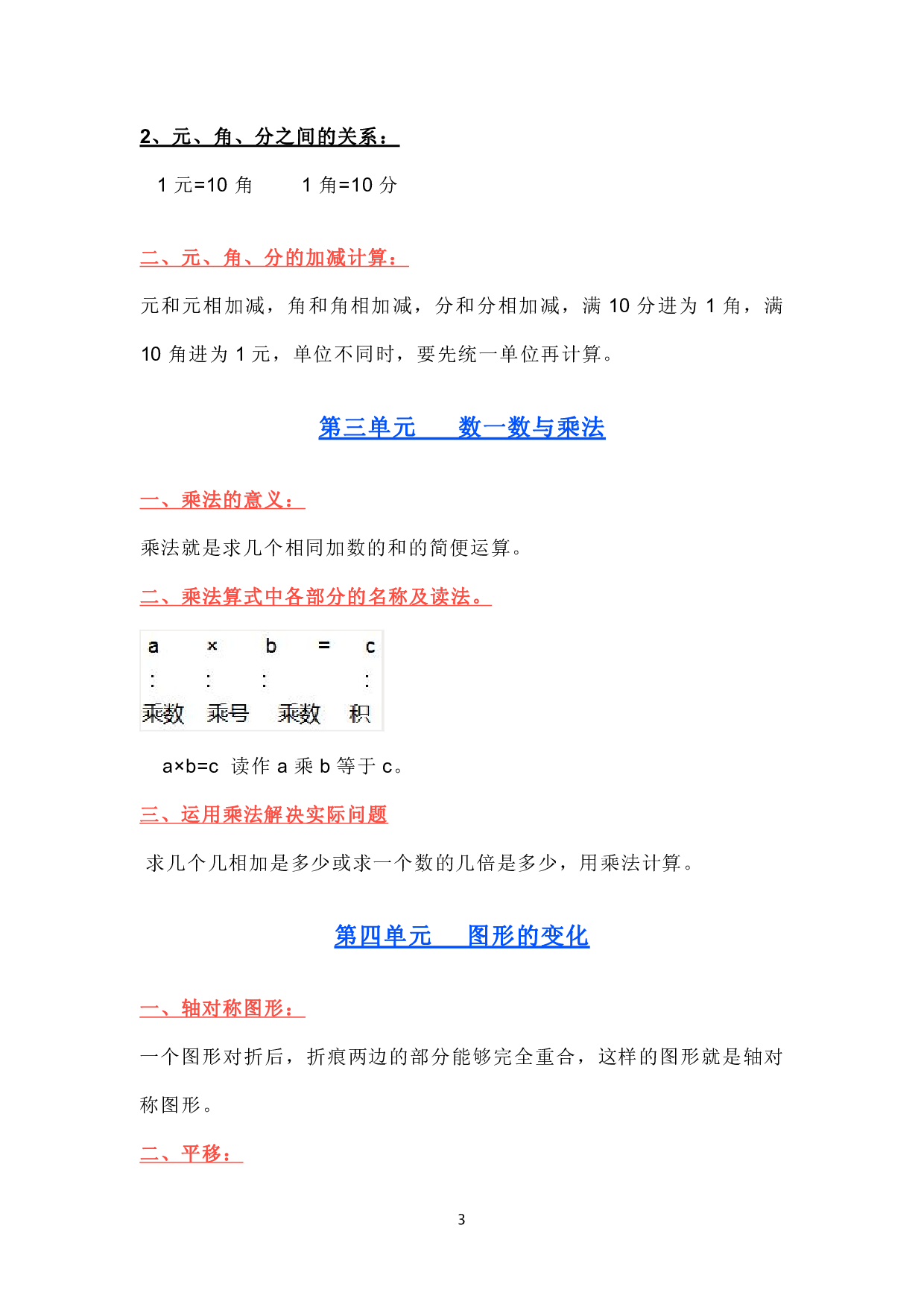 2、元、角、分之间的关系：

1元=10角 1角=10分

二、元、角、分的加减计算：

元和元相加减，角和角相加减，分和分相加减，满10分进为1角，满10角进为1元，单位不同时，要先统一单位再计算。

第三单元 数一数与乘法

一、乘法的意义：

乘法就是求几个相同加数的和的简便运算。

二、乘法算式中各部分的名称及读法。

a × b = c
: : : :
乘数 乘号 乘数 积

a×b=c 读作a乘b等于c。

三、运用乘法解决实际问题

求几个几相加是多少或求一个数的几倍是多少，用乘法计算。

第四单元 图形的变化

一、轴对称图形：

一个图形对折后，折痕两边的部分能够完全重合，这样的图形就是轴对称图形。

二、平移：

3